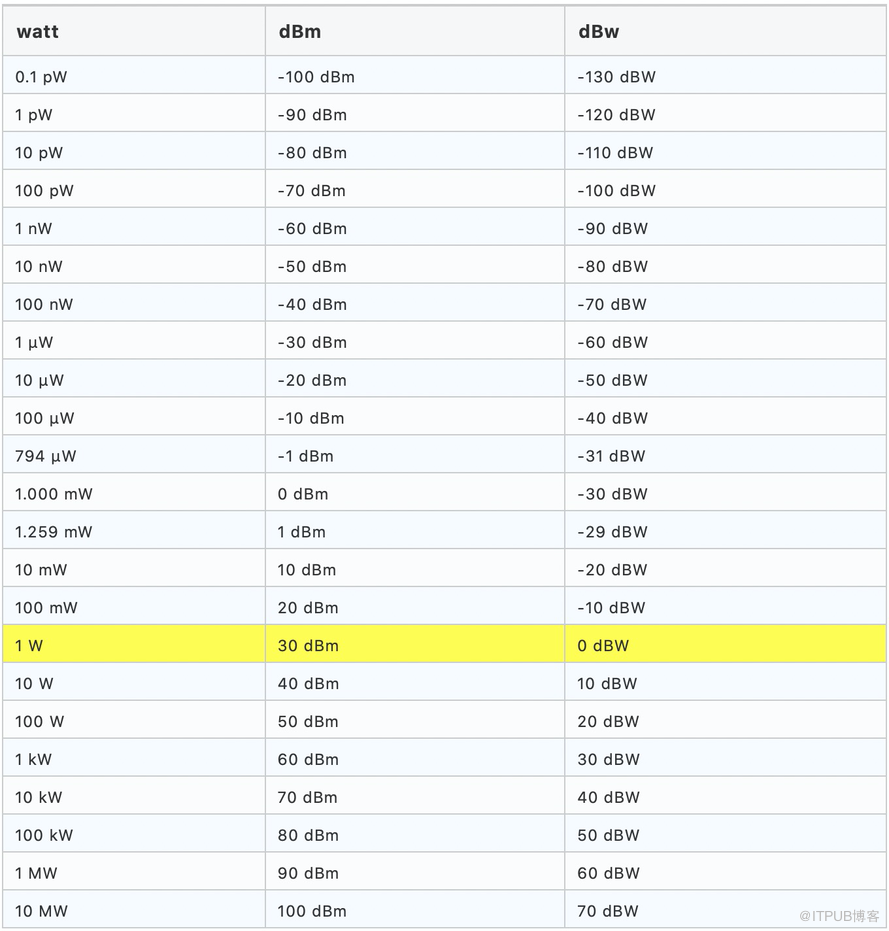 | watt | dBm | dBw |
|---|---|---|
| 0.1 pW | -100 dBm | -130 dBW |
| 1 pW | -90 dBm | -120 dBW |
| 10 pW | -80 dBm | -110 dBW |
| 100 pW | -70 dBm | -100 dBW |
| 1 nW | -60 dBm | -90 dBW |
| 10 nW | -50 dBm | -80 dBW |
| 100 nW | -40 dBm | -70 dBW |
| 1 µW | -30 dBm | -60 dBW |
| 10 µW | -20 dBm | -50 dBW |
| 100 µW | -10 dBm | -40 dBW |
| 794 µW | -1 dBm | -31 dBW |
| 1.000 mW | 0 dBm | -30 dBW |
| 1.259 mW | 1 dBm | -29 dBW |
| 10 mW | 10 dBm | -20 dBW |
| 100 mW | 20 dBm | -10 dBW |
| 1 W | 30 dBm | 0 dBW |
| 10 W | 40 dBm | 10 dBW |
| 100 W | 50 dBm | 20 dBW |
| 1 kW | 60 dBm | 30 dBW |
| 10 kW | 70 dBm | 40 dBW |
| 100 kW | 80 dBm | 50 dBW |
| 1 MW | 90 dBm | 60 dBW |
| 10 MW | 100 dBm | 70 dBW |

@ITPUB博客